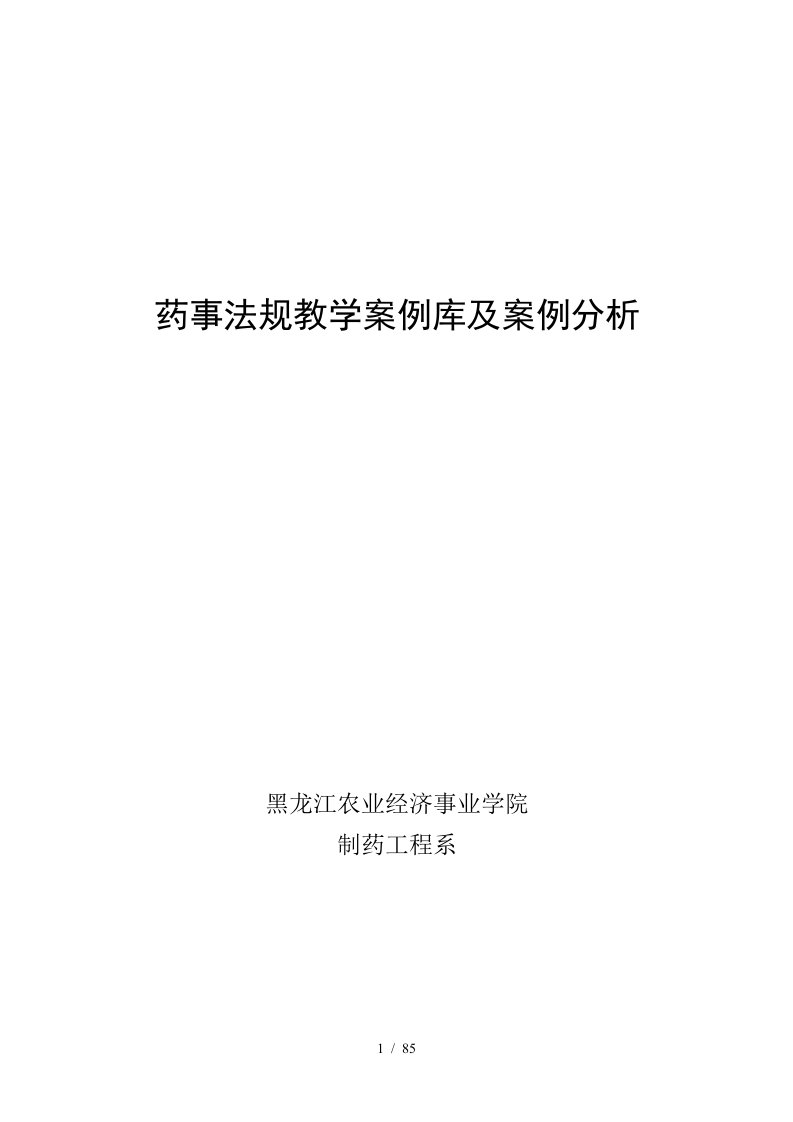 药事法规教学案例库及案例分析

黑龙江农业经济事业学院
制药工程系

1 / 85